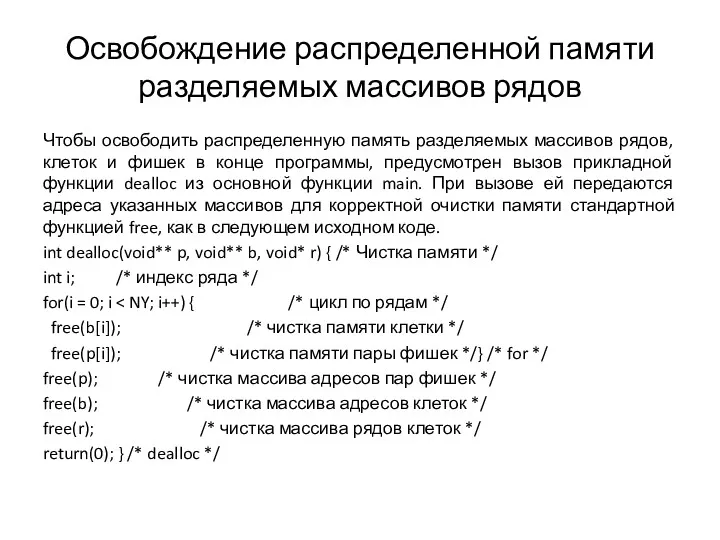 Освобождение распределенной памяти разделяемых массивов рядов

Чтобы освободить распределенную память разделяемых массивов рядов, клеток и фишек в конце программы, предусмотрен вызов прикладной функции dealloc из основной функции main. При вызове ей передаются адреса указанных массивов для корректной очистки памяти стандартной функцией free, как в следующем исходном коде.

int dealloc(void** p, void** b, void* r) { /* Чистка памяти */
int i; /* индекс ряда */
for(i = 0; i < NY; i++) { /* цикл по рядам */
free(b[i]); /* чистка памяти клетки */
free(p[i]); /* чистка памяти пары фишек */} /* for */
free(p); /* чистка массива адресов пар фишек */
free(b); /* чистка массива адресов клеток */
free(r); /* чистка массива рядов клеток */
return(0); } /* dealloc */